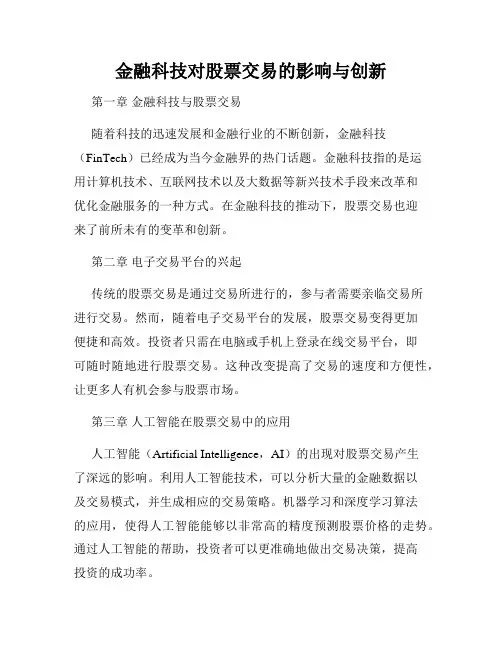 金融科技对股票交易的影响与创新

第一章 金融科技与股票交易

随着科技的迅速发展和金融行业的不断创新，金融科技（FinTech）已经成为当今金融界的热门话题。金融科技指的是运用计算机技术、互联网技术以及大数据等新兴技术手段来改革和优化金融服务的一种方式。在金融科技的推动下，股票交易也迎来了前所未有的变革和创新。

第二章 电子交易平台的兴起

传统的股票交易是通过交易所进行的，参与者需要亲临交易所进行交易。然而，随着电子交易平台的发展，股票交易变得更加便捷和高效。投资者只需在电脑或手机上登录在线交易平台，即可随时随地进行股票交易。这种改变提高了交易的速度和方便性，让更多人有机会参与股票市场。

第三章 人工智能在股票交易中的应用

人工智能（Artificial Intelligence，AI）的出现对股票交易产生了深远的影响。利用人工智能技术，可以分析大量的金融数据以及交易模式，并生成相应的交易策略。机器学习和深度学习算法的应用，使得人工智能能够以非常高的精度预测股票价格的走势。通过人工智能的帮助，投资者可以更准确地做出交易决策，提高投资的成功率。